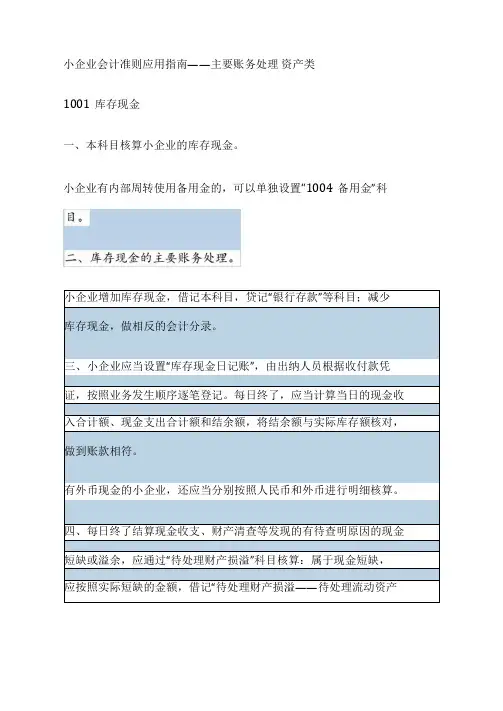 小企业会计准则应用指南——主要账务处理 资产类

1001 库存现金

一、本科目核算小企业的库存现金。

小企业有内部周转使用备用金的，可以单独设置“1004 备用金”科目。

二、库存现金的主要账务处理。

小企业增加库存现金，借记本科目，贷记“银行存款”等科目；减少库存现金，做相反的会计分录。

三、小企业应当设置“库存现金日记账”，由出纳人员根据收付款凭证，按照业务发生顺序逐笔登记。每日终了，应当计算当日的现金收入合计额、现金支出合计额和结余额，将结余额与实际库存额核对，做到账款相符。

有外币现金的小企业，还应当分别按照人民币和外币进行明细核算。

四、每日终了结算现金收支、财产清查等发现的有待查明原因的现金短缺或溢余，应通过“待处理财产损溢”科目核算：属于现金短缺，应按照实际短缺的金额，借记“待处理财产损溢——待处理流动资产